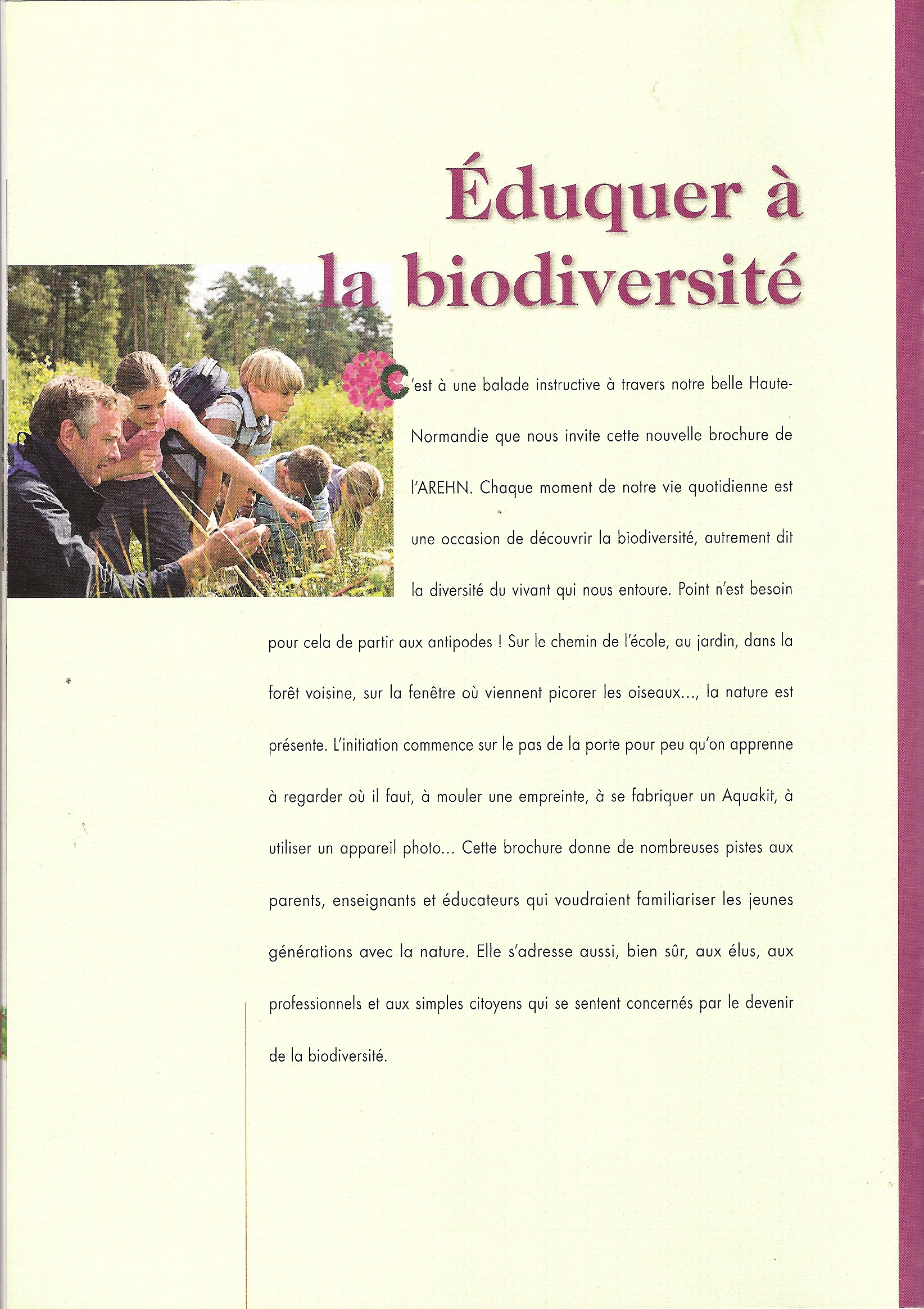 Éduquer à la biodiversité

C'est à une balade instructive à travers notre belle Haute-Normandie que nous invite cette nouvelle brochure de l'AREHN. Chaque moment de notre vie quotidienne est une occasion de découvrir la biodiversité, autrement dit la diversité du vivant qui nous entoure. Point n'est besoin pour cela de partir aux antipodes ! Sur le chemin de l'école, au jardin, dans la forêt voisine, sur la fenêtre où viennent picorer les oiseaux..., la nature est présente. L'initiation commence sur le pas de la porte pour peu qu'on apprenne à regarder où il faut, à mouler une empreinte, à se fabriquer un Aquakit, à utiliser un appareil photo... Cette brochure donne de nombreuses pistes aux parents, enseignants et éducateurs qui voudraient familiariser les jeunes générations avec la nature. Elle s'adresse aussi, bien sûr, aux élus, aux professionnels et aux simples citoyens qui se sentent concernés par le devenir de la biodiversité.